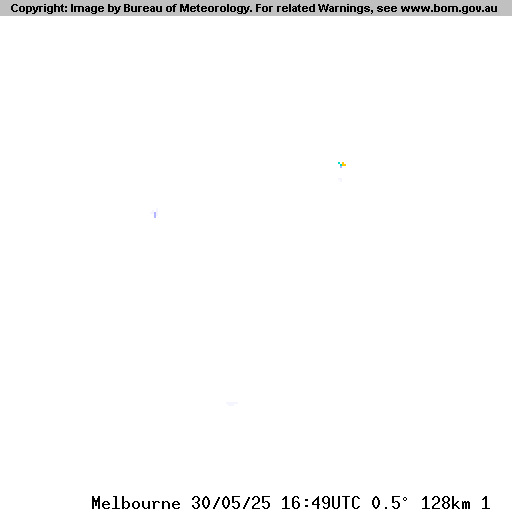 Copyright: Image by Bureau of Meteorology. For related Warnings, see www.bom.gov.au

Melbourne 30/05/25 16:49UTC 0.5° 128km 1